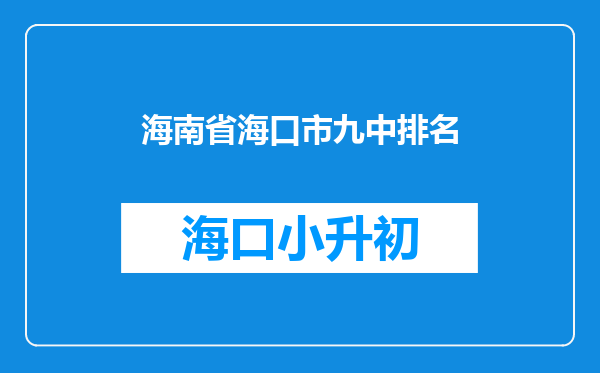 海南省海口市九中排名

海口小升初